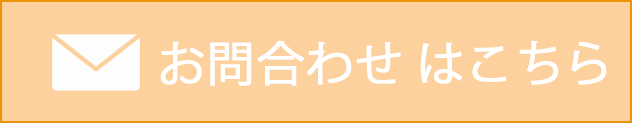 お問合わせ はこちら